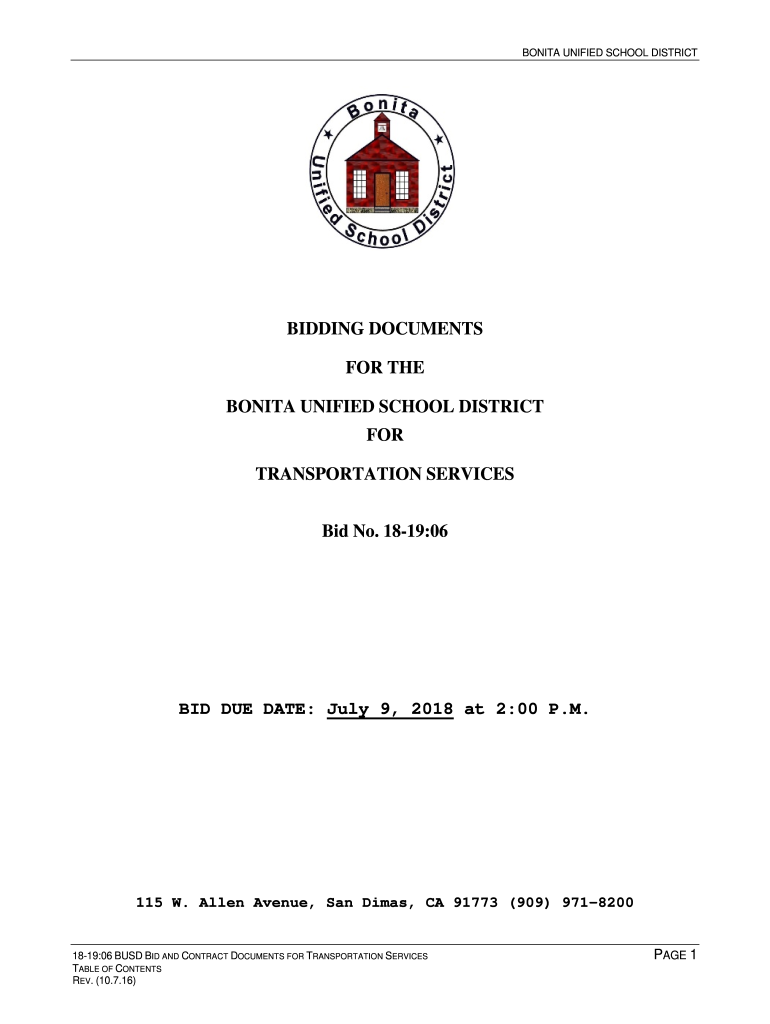 BONITA UNIFIED SCHOOL DISTRICT

Bonita Unified School District

BIDDING DOCUMENTS

FOR THE

BONITA UNIFIED SCHOOL DISTRICT

FOR

TRANSPORTATION SERVICES

Bid No. 18-19:06

BID DUE DATE: July 9, 2018 at 2:00 P.M.

115 W. Allen Avenue, San Dimas, CA 91773 (909) 971-8200

18-19:06 BUSD BID AND CONTRACT DOCUMENTS FOR TRANSPORTATION SERVICES
TABLE OF CONTENTS
REV. (10.7.16)

PAGE 1